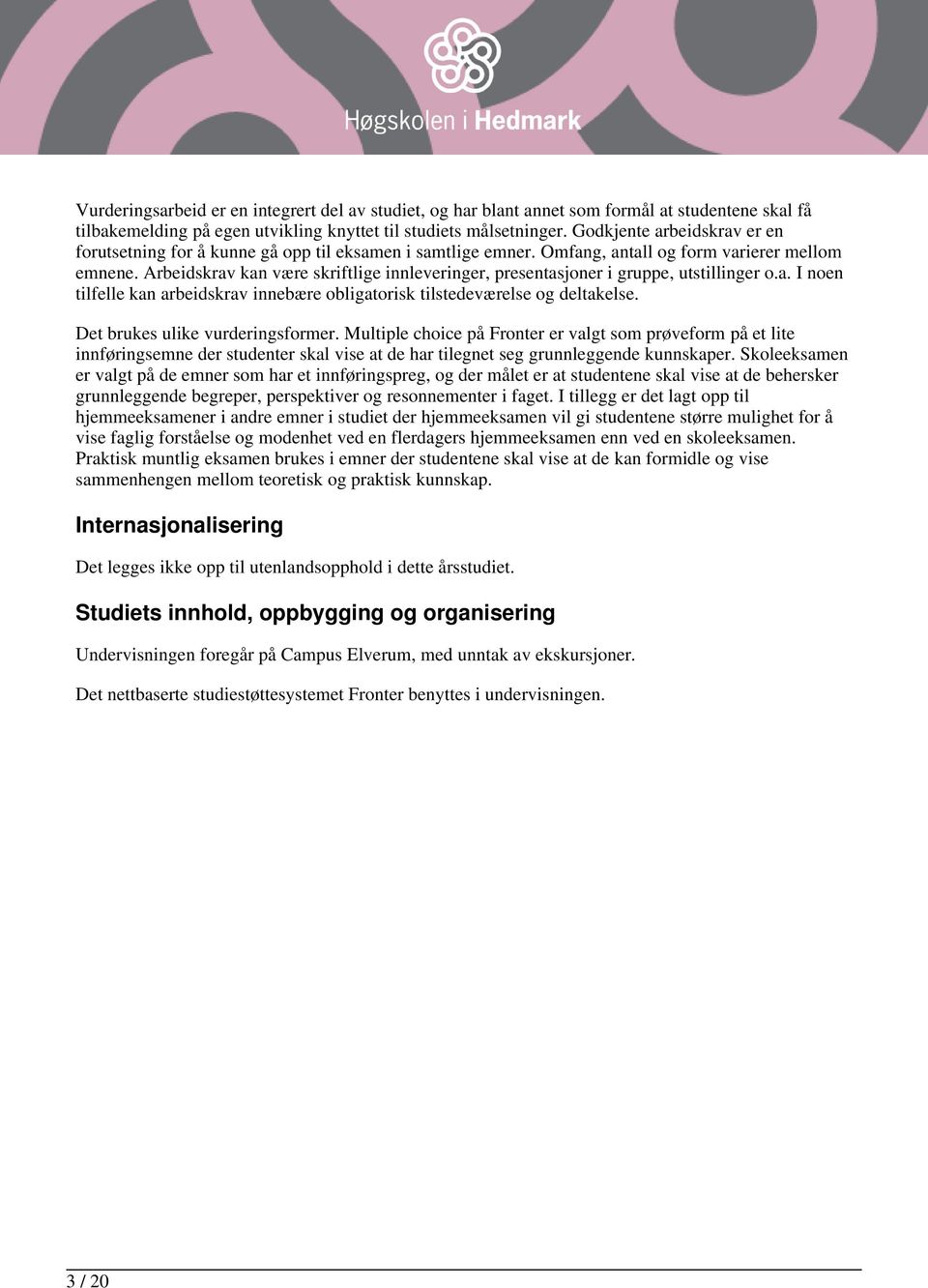 Høgskolen i Hedmark

Vurderingsarbeid er en integrert del av studiet, og har blant annet som formål at studentene skal få tilbakemelding på egen utvikling knyttet til studiets målsetninger. Godkjente arbeidskrav er en forutsetning for å kunne gå opp til eksamen i samtlige emner. Omfang, antall og form varierer mellom emnene. Arbeidskrav kan være skriftlige innleveringer, presentasjoner i gruppe, utstillinger o.a. I noen tilfelle kan arbeidskrav innebære obligatorisk tilstedeværelse og deltakelse.

Det brukes ulike vurderingsformer. Multiple choice på Fronter er valgt som prøveform på et lite innføringsemne der studenter skal vise at de har tilegnet seg grunnleggende kunnskaper. Skoleeksamen er valgt på de emner som har et innføringspreg, og der målet er at studentene skal vise at de behersker grunnleggende begreper, perspektiver og resonnementer i faget. I tillegg er det lagt opp til hjemmeeksamener i andre emner i studiet der hjemmeeksamen vil gi studentene større mulighet for å vise faglig forståelse og modenhet ved en flerdagers hjemmeeksamen enn ved en skoleeksamen. Praktisk muntlig eksamen brukes i emner der studentene skal vise at de kan formidle og vise sammenhengen mellom teoretisk og praktisk kunnskap.

Internasjonalisering

Det legges ikke opp til utenlandsopphold i dette årsstudiet.

Studiets innhold, oppbygging og organisering

Undervisningen foregår på Campus Elverum, med unntak av ekskursjoner.

Det nettbaserte studiestøttesystemet Fronter benyttes i undervisningen.

3 / 20